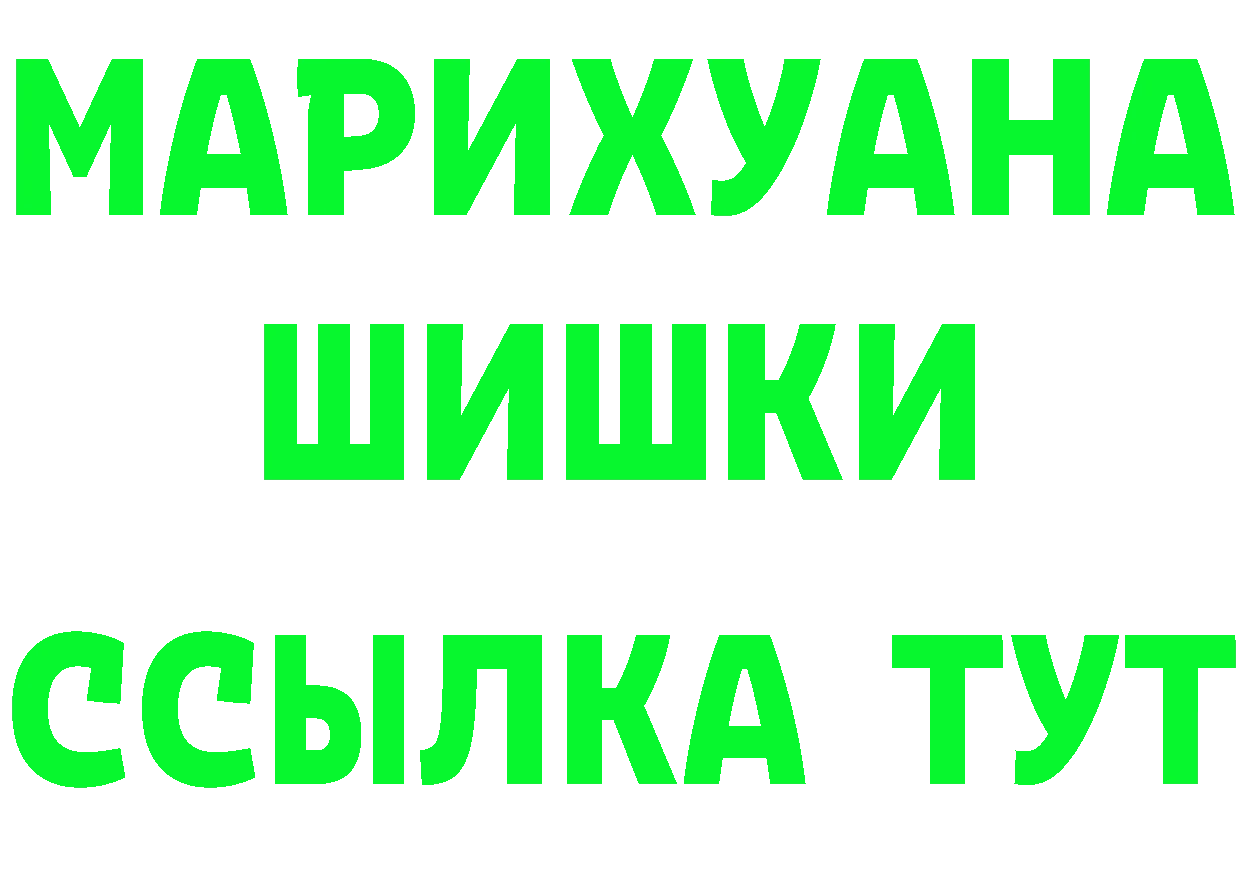 МАРИХУАНА
ШИШКИ
ССЫЛКА ТУТ